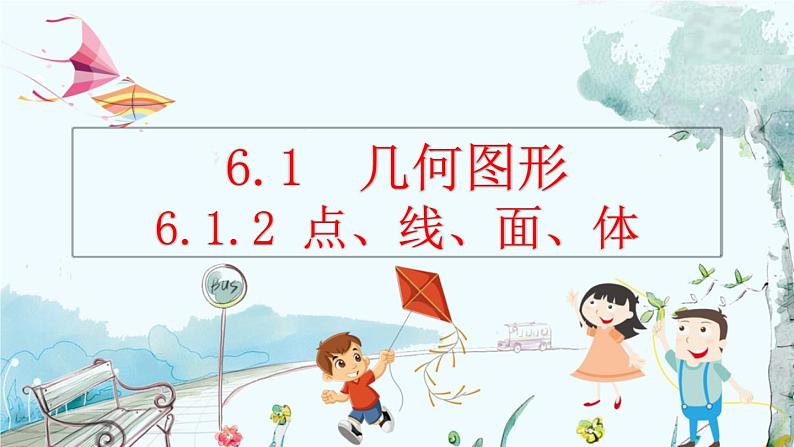 6.1　几何图形
6.1.2 点、线、面、体

BUS